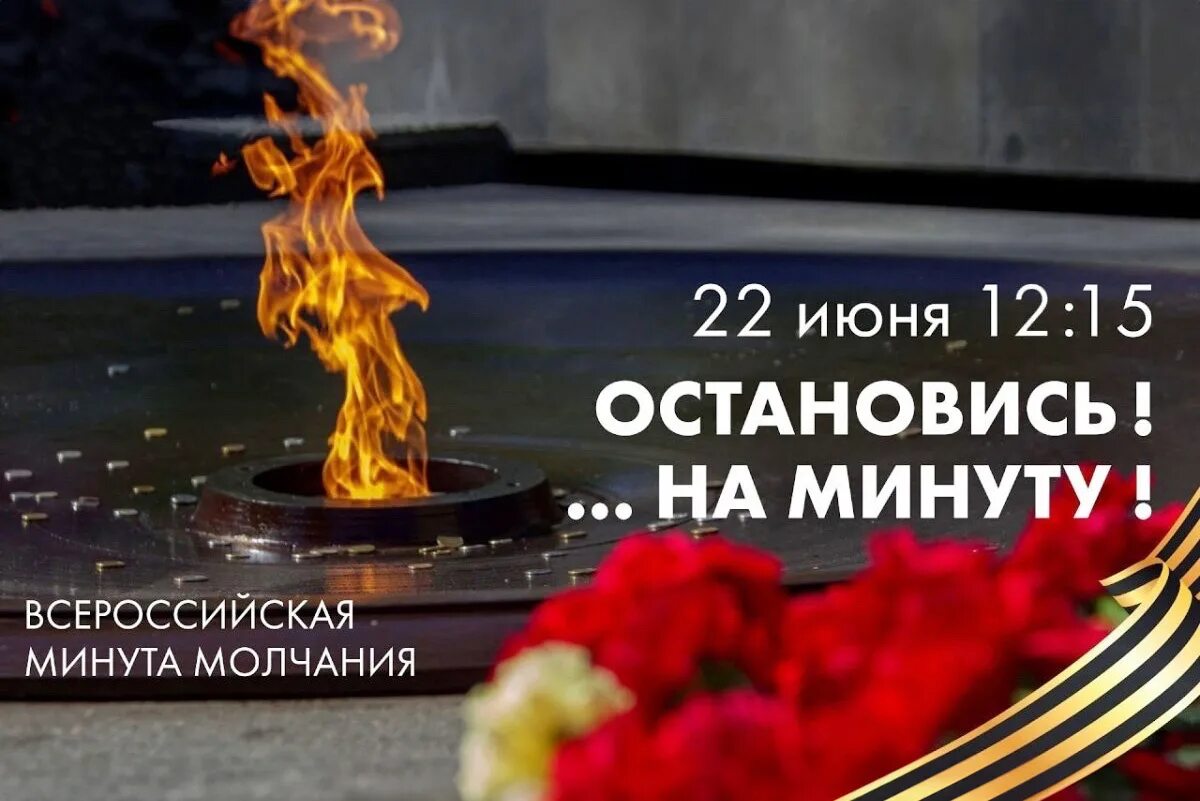 22 июня 12:15

ОСТАНОВИСЬ !
... НА МИНУТУ !

ВСЕРОССИЙСКАЯ
МИНУТА МОЛЧАНИЯ